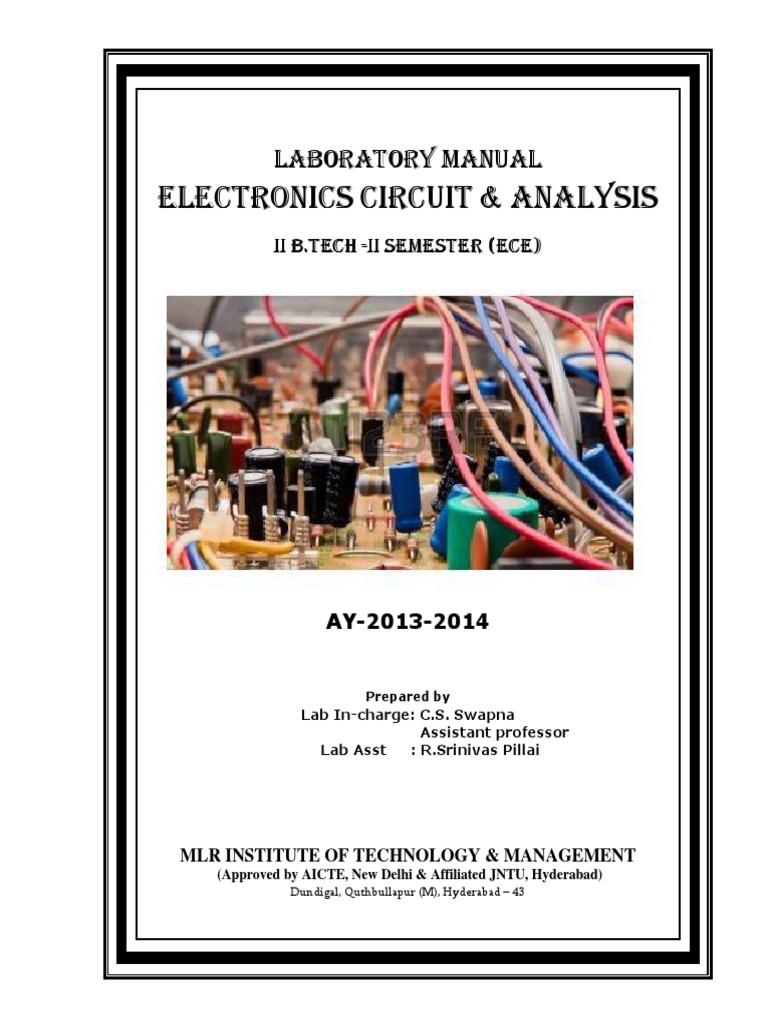 LABORATORY MANUAL
ELECTRONICS CIRCUIT & ANALYSIS
II B.TECH -II SEMESTER (ECE)

AY-2013-2014

Prepared by
Lab In-charge: C.S. Swapna
Assistant professor
Lab Asst : R.Srinivas Pillai

MLR INSTITUTE OF TECHNOLOGY & MANAGEMENT
(Approved by AICTE, New Delhi & Affiliated JNTU, Hyderabad)
Dundigal, Quthbullapur (M), Hyderabad – 43